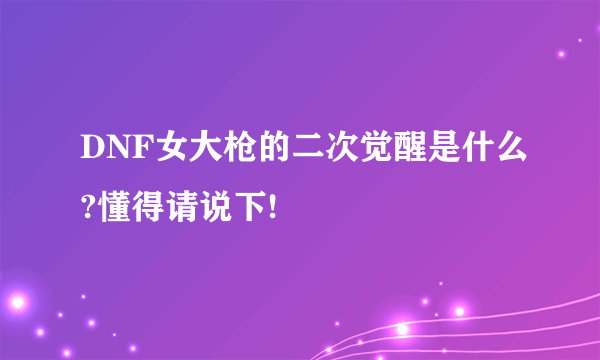 DNF女大枪的二次觉醒是什么?懂得请说下!